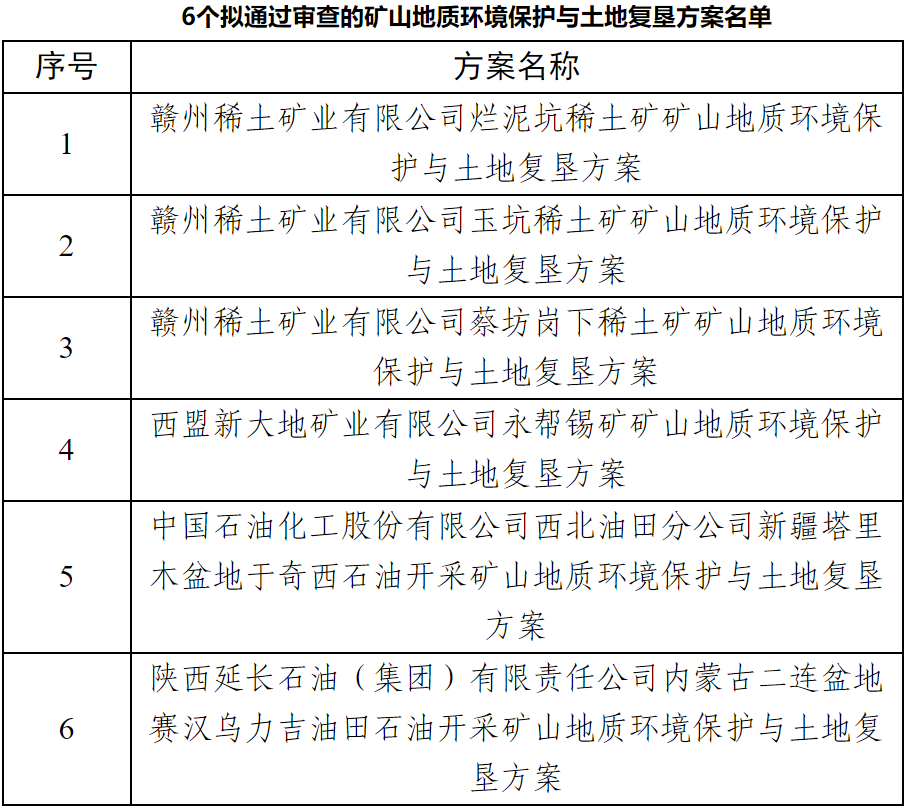 6个拟通过审查的矿山地质环境保护与土地复垦方案名单

| 序号 | 方案名称 |
|---|---|
| 1 | 赣州稀土矿业有限公司烂泥坑稀土矿矿山地质环境保护与土地复垦方案 |
| 2 | 赣州稀土矿业有限公司玉坑稀土矿矿山地质环境保护与土地复垦方案 |
| 3 | 赣州稀土矿业有限公司蔡坊岗下稀土矿矿山地质环境保护与土地复垦方案 |
| 4 | 西盟新大地矿业有限公司永帮锡矿矿山地质环境保护与土地复垦方案 |
| 5 | 中国石油化工股份有限公司西北油田分公司新疆塔里木盆地于奇西石油开采矿山地质环境保护与土地复垦方案 |
| 6 | 陕西延长石油（集团）有限责任公司内蒙古二连盆地赛汉乌力吉油田石油开采矿山地质环境保护与土地复垦方案 |